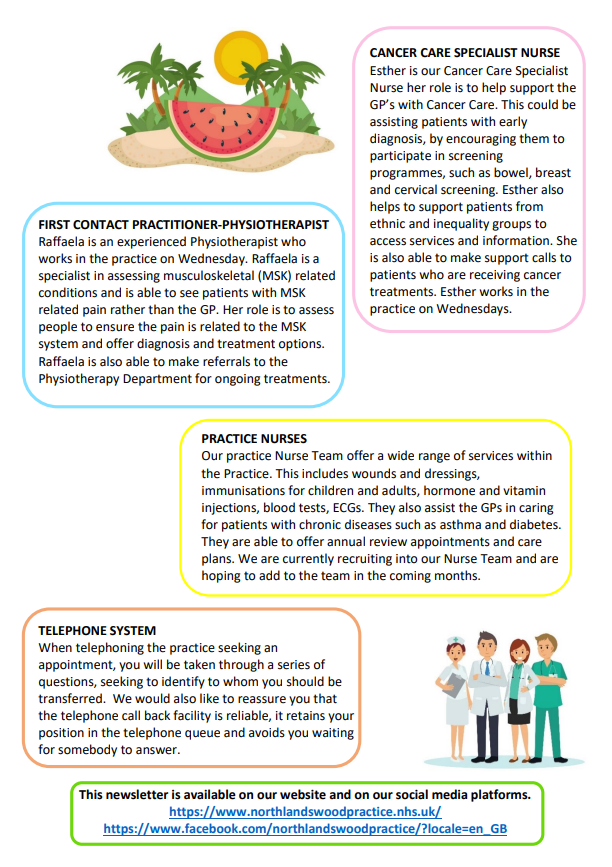 CANCER CARE SPECIALIST NURSE
Esther is our Cancer Care Specialist Nurse her role is to help support the GP's with Cancer Care. This could be assisting patients with early diagnosis, by encouraging them to participate in screening programmes, such as bowel, breast and cervical screening. Esther also helps to support patients from ethnic and inequality groups to access services and information. She is also able to make support calls to patients who are receiving cancer treatments. Esther works in the practice on Wednesdays.

FIRST CONTACT PRACTITIONER-PHYSIOTHERAPIST
Raffaela is an experienced Physiotherapist who works in the practice on Wednesday. Raffaela is a specialist in assessing musculoskeletal (MSK) related conditions and is able to see patients with MSK related pain rather than the GP. Her role is to assess people to ensure the pain is related to the MSK system and offer diagnosis and treatment options. Raffaela is also able to make referrals to the Physiotherapy Department for ongoing treatments.

PRACTICE NURSES
Our practice Nurse Team offer a wide range of services within the Practice. This includes wounds and dressings, immunisations for children and adults, hormone and vitamin injections, blood tests, ECGs. They also assist the GPs in caring for patients with chronic diseases such as asthma and diabetes. They are able to offer annual review appointments and care plans. We are currently recruiting into our Nurse Team and are hoping to add to the team in the coming months.

TELEPHONE SYSTEM
When telephoning the practice seeking an appointment, you will be taken through a series of questions, seeking to identify to whom you should be transferred. We would also like to reassure you that the telephone call back facility is reliable, it retains your position in the telephone queue and avoids you waiting for somebody to answer.

This newsletter is available on our website and on our social media platforms.
https://www.northlandswoodpractice.nhs.uk/
https://www.facebook.com/northlandswoodpractice/?locale=en_GB